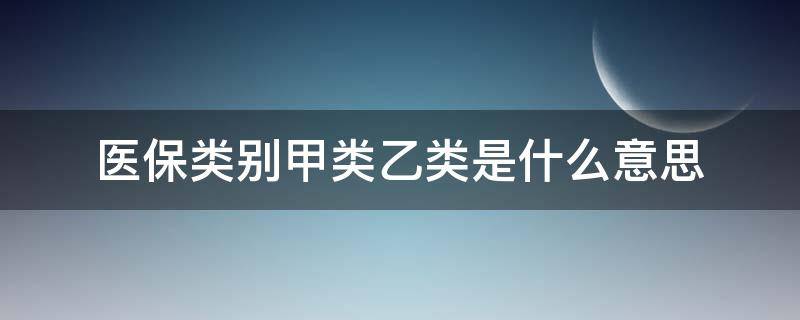 医保类别甲类乙类是什么意思